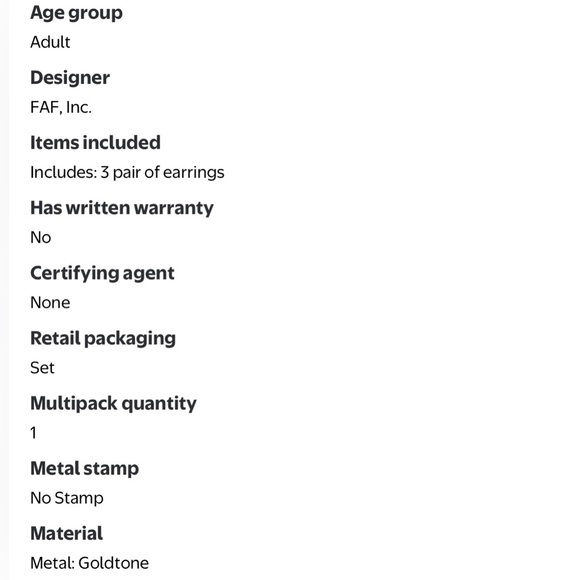 Age group
Adult

Designer
FAF, Inc.

Items included
Includes: 3 pair of earrings

Has written warranty
No

Certifying agent
None

Retail packaging
Set

Multipack quantity
1

Metal stamp
No Stamp

Material
Metal: Goldtone